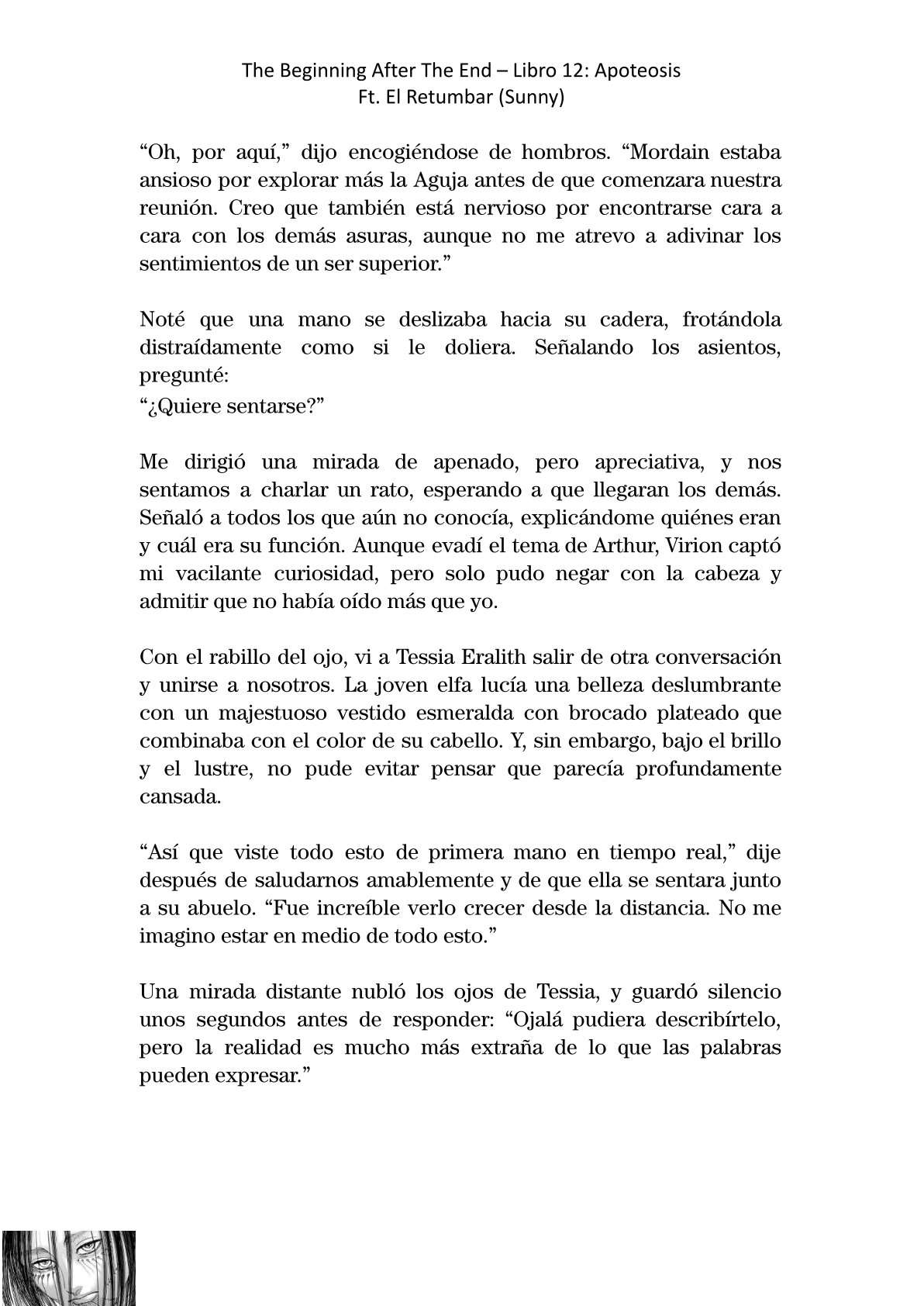 The Beginning After The End – Libro 12: Apoteosis
Ft. El Retumbar (Sunny)

“Oh, por aquí,” dijo encogiéndose de hombros. “Mordain estaba ansioso por explorar más la Aguja antes de que comenzara nuestra reunión. Creo que también está nervioso por encontrarse cara a cara con los demás asuras, aunque no me atrevo a adivinar los sentimientos de un ser superior.”

Noté que una mano se deslizaba hacia su cadera, frotándola distraídamente como si le doliera. Señalando los asientos, pregunté:
“¿Quiere sentarse?”

Me dirigió una mirada de apenado, pero apreciativa, y nos sentamos a charlar un rato, esperando a que llegaran los demás. Señaló a todos los que aún no conocía, explicándome quiénes eran y cuál era su función. Aunque evadí el tema de Arthur, Virion captó mi vacilante curiosidad, pero solo pudo negar con la cabeza y admitir que no había oído más que yo.

Con el rabillo del ojo, vi a Tessia Eralith salir de otra conversación y unirse a nosotros. La joven elfa lucía una belleza deslumbrante con un majestuoso vestido esmeralda con brocado plateado que combinaba con el color de su cabello. Y, sin embargo, bajo el brillo y el lustre, no pude evitar pensar que parecía profundamente cansada.

“Así que viste todo esto de primera mano en tiempo real,” dije después de saludarnos amablemente y de que ella se sentara junto a su abuelo. “Fue increíble verlo crecer desde la distancia. No me imagino estar en medio de todo esto.”

Una mirada distante nubló los ojos de Tessia, y guardó silencio unos segundos antes de responder: “Ojalá pudiera describírtelo, pero la realidad es mucho más extraña de lo que las palabras pueden expresar.”